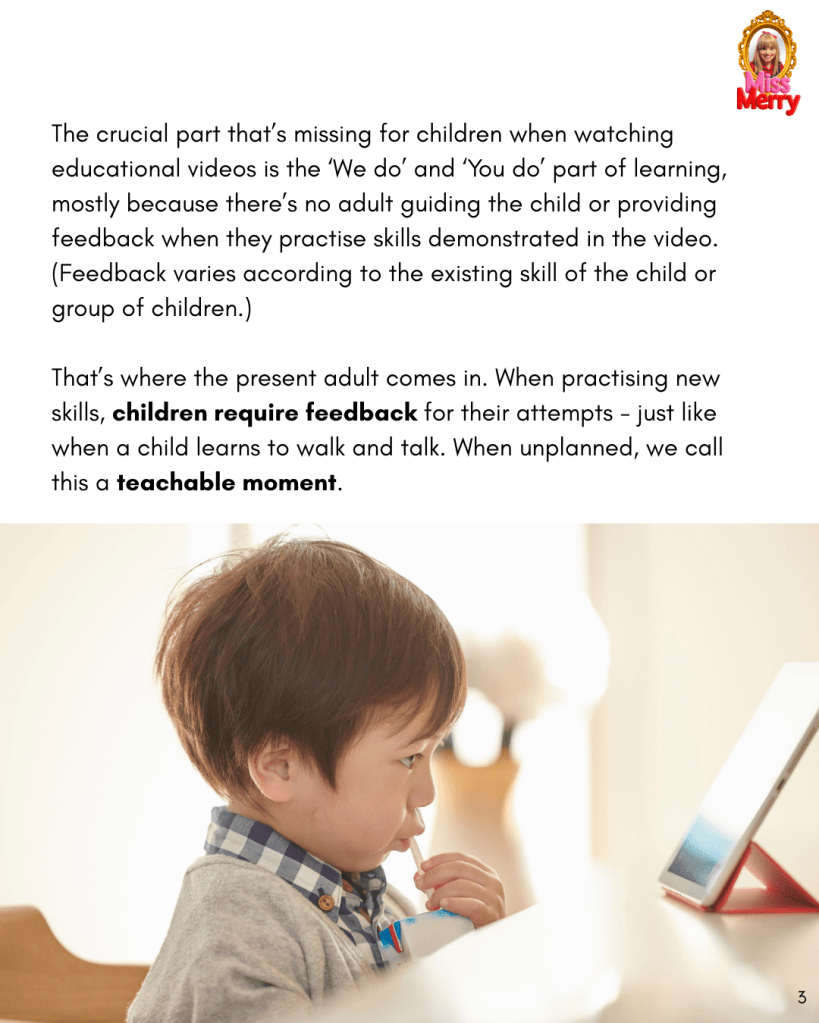 Miss Merry

The crucial part that's missing for children when watching educational videos is the 'We do' and 'You do' part of learning, mostly because there's no adult guiding the child or providing feedback when they practise skills demonstrated in the video. (Feedback varies according to the existing skill of the child or group of children.)

That's where the present adult comes in. When practising new skills, children require feedback for their attempts - just like when a child learns to walk and talk. When unplanned, we call this a teachable moment.

3